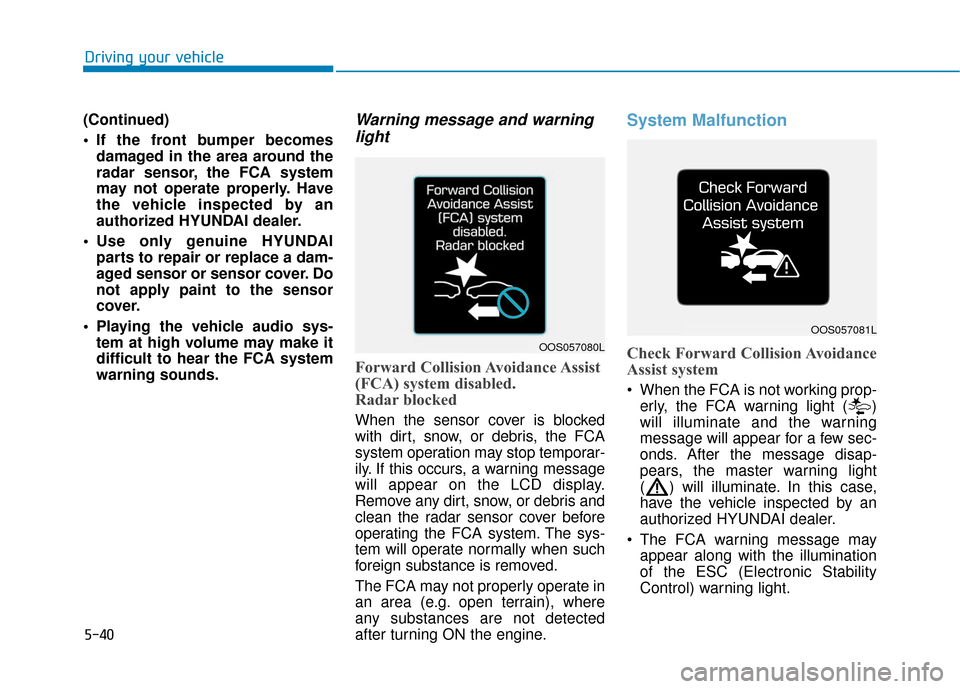 Driving your vehicle

(Continued)
• If the front bumper becomes damaged in the area around the radar sensor, the FCA system may not operate properly. Have the vehicle inspected by an authorized HYUNDAI dealer.
• Use only genuine HYUNDAI parts to repair or replace a damaged sensor or sensor cover. Do not apply paint to the sensor cover.
• Playing the vehicle audio system at high volume may make it difficult to hear the FCA system warning sounds.

Warning message and warning light

Forward Collision Avoidance Assist (FCA) system disabled. Radar blocked

OOS057080L

Forward Collision Avoidance Assist (FCA) system disabled. Radar blocked

When the sensor cover is blocked with dirt, snow, or debris, the FCA system operation may stop temporarily. If this occurs, a warning message will appear on the LCD display. Remove any dirt, snow, or debris and clean the radar sensor cover before operating the FCA system. The system will operate normally when such foreign substance is removed.

The FCA may not properly operate in an area (e.g. open terrain), where any substances are not detected after turning ON the engine.

System Malfunction

Check Forward Collision Avoidance Assist system

OOS057081L

Check Forward Collision Avoidance Assist system

• When the FCA is not working properly, the FCA warning light ( ) will illuminate and the warning message will appear for a few seconds. After the message disappears, the master warning light ( ) will illuminate. In this case, have the vehicle inspected by an authorized HYUNDAI dealer.
• The FCA warning message may appear along with the illumination of the ESC (Electronic Stability Control) warning light.

5-40

carmanualsonline.info